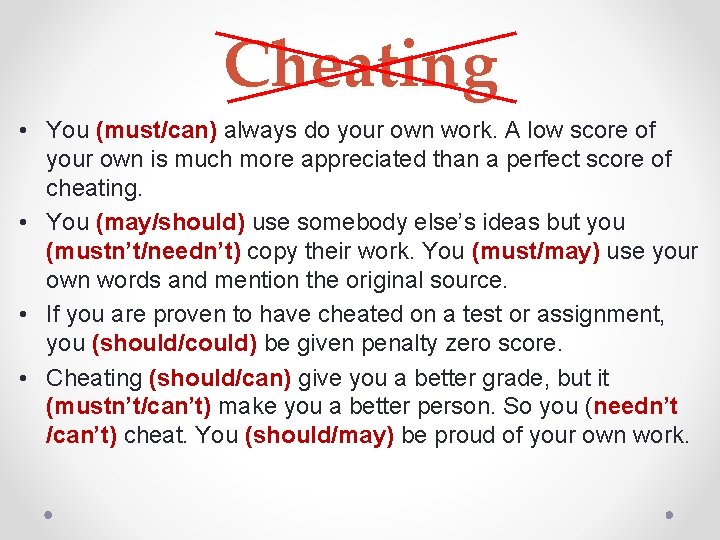 Cheating

• You (must/can) always do your own work. A low score of your own is much more appreciated than a perfect score of cheating.
• You (may/should) use somebody else's ideas but you (mustn't/needn't) copy their work. You (must/may) use your own words and mention the original source.
• If you are proven to have cheated on a test or assignment, you (should/could) be given penalty zero score.
• Cheating (should/can) give you a better grade, but it (mustn't/can't) make you a better person. So you (needn't /can't) cheat. You (should/may) be proud of your own work.